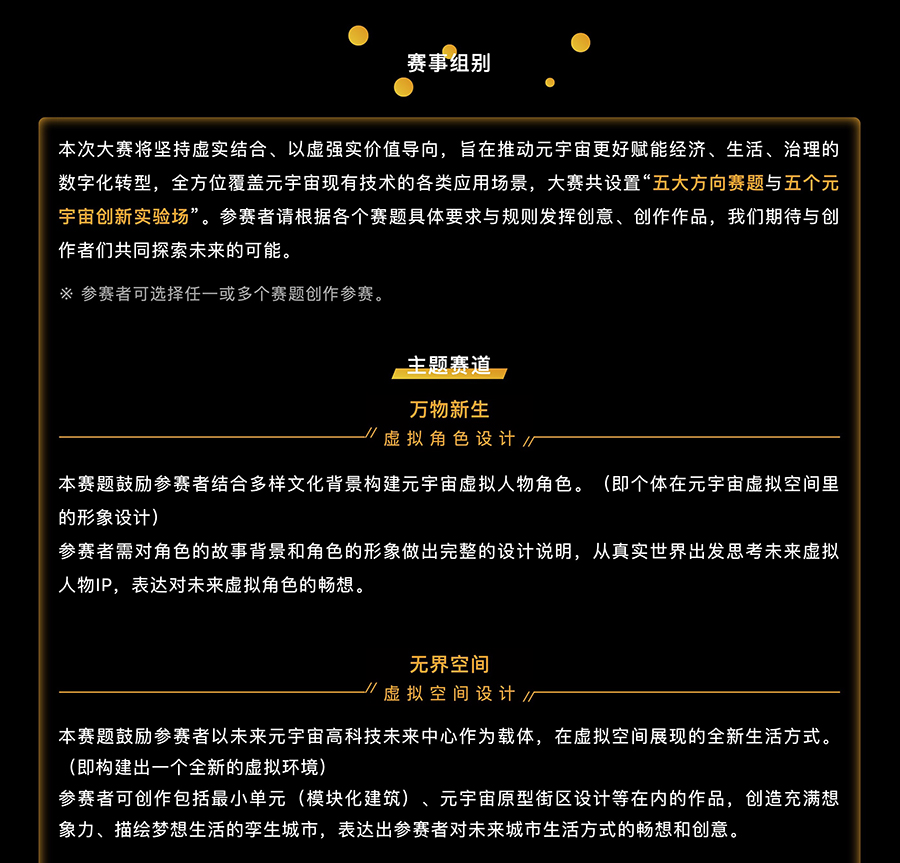 赛事组别

本次大赛将坚持虚实结合、以虚强实价值导向，旨在推动元宇宙更好赋能经济、生活、治理的数字化转型，全方位覆盖元宇宙现有技术的各类应用场景，大赛共设置“五大方向赛题与五个元宇宙创新实验场”。参赛者请根据各个赛题具体要求与规则发挥创意、创作作品，我们期待与创作者们共同探索未来的可能。

※ 参赛者可选择任一或多个赛题创作参赛。

主题赛道

万物新生

虚拟角色设计

本赛题鼓励参赛者结合多样文化背景构建元宇宙虚拟人物角色。（即个体在元宇宙虚拟空间里的形象设计）
参赛者需对角色的故事背景和角色的形象做出完整的设计说明，从真实世界出发思考未来虚拟人物IP，表达对未来虚拟角色的畅想。

无界空间

虚拟空间设计

本赛题鼓励参赛者以未来元宇宙高科技未来中心作为载体，在虚拟空间展现的全新生活方式。（即构建出一个全新的虚拟环境）
参赛者可创作包括最小单元（模块化建筑）、元宇宙原型街区设计等在内的作品，创造充满想象力、描绘梦想生活的孪生城市，表达出参赛者对未来城市生活方式的畅想和创意。